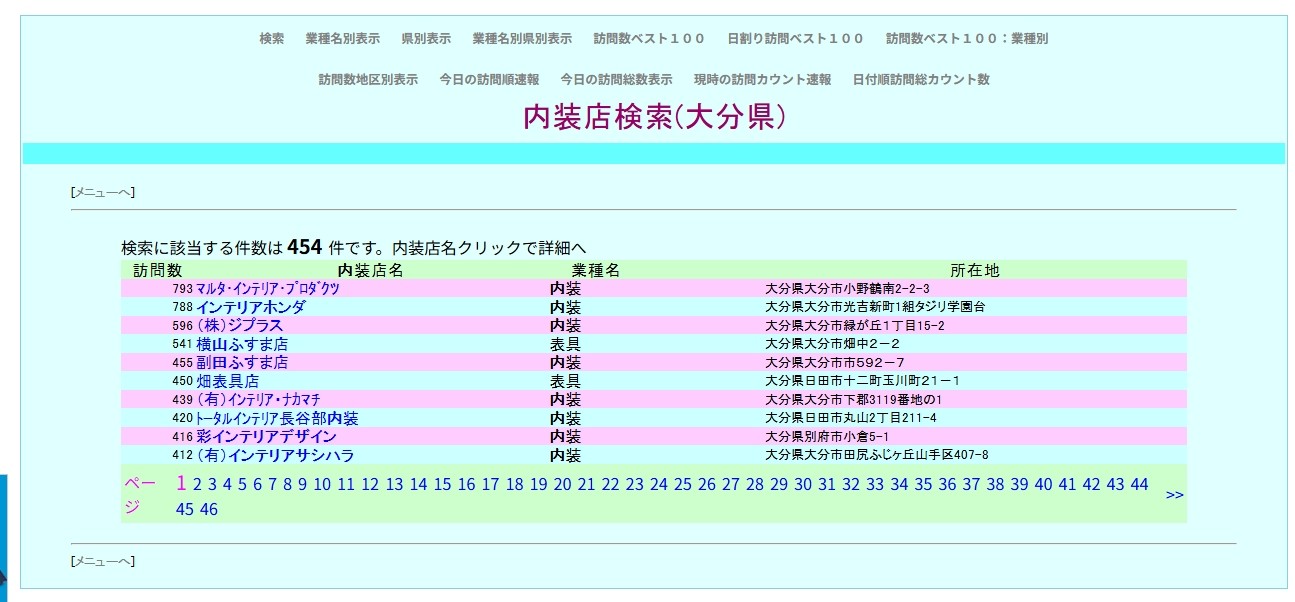 検索　業種名別表示　県別表示　業種名別県別表示　訪問数ベスト１００　日割り訪問ベスト１００　訪問数ベスト１００：業種別

訪問数地区別表示　今日の訪問順速報　今日の訪問総数表示　現時の訪問カウント速報　日付順訪問総カウント数

内装店検索(大分県)

[メニューへ]

検索に該当する件数は 454 件です。内装店名クリックで詳細へ

| 訪問数 | 内装店名 | 業種名 | 所在地 |
|---|---|---|---|
| 793 | マルタ・インテリア・プロダクツ | 内装 | 大分県大分市小野鶴南2-2-3 |
| 788 | インテリアホンダ | 内装 | 大分県大分市光吉新町1組タジリ学園台 |
| 596 | (株)ジプラス | 内装 | 大分県大分市緑が丘1丁目15-2 |
| 541 | 横山ふすま店 | 表具 | 大分県大分市畑中２－２ |
| 455 | 副田ふすま店 | 内装 | 大分県大分市市592－7 |
| 450 | 畑表具店 | 表具 | 大分県日田市十二町玉川町21－1 |
| 439 | (有)インテリア・ナカマチ | 内装 | 大分県大分市下郡3119番地の1 |
| 420 | トータルインテリア長谷部内装 | 内装 | 大分県日田市丸山2丁目211-4 |
| 416 | 彩インテリアデザイン | 内装 | 大分県別府市小倉5-1 |
| 412 | (有)インテリアサシハラ | 内装 | 大分県大分市田尻ふじヶ丘山手区407-8 |

ページ 1 2 3 4 5 6 7 8 9 10 11 12 13 14 15 16 17 18 19 20 21 22 23 24 25 26 27 28 29 30 31 32 33 34 35 36 37 38 39 40 41 42 43 44 45 46 >>

[メニューへ]